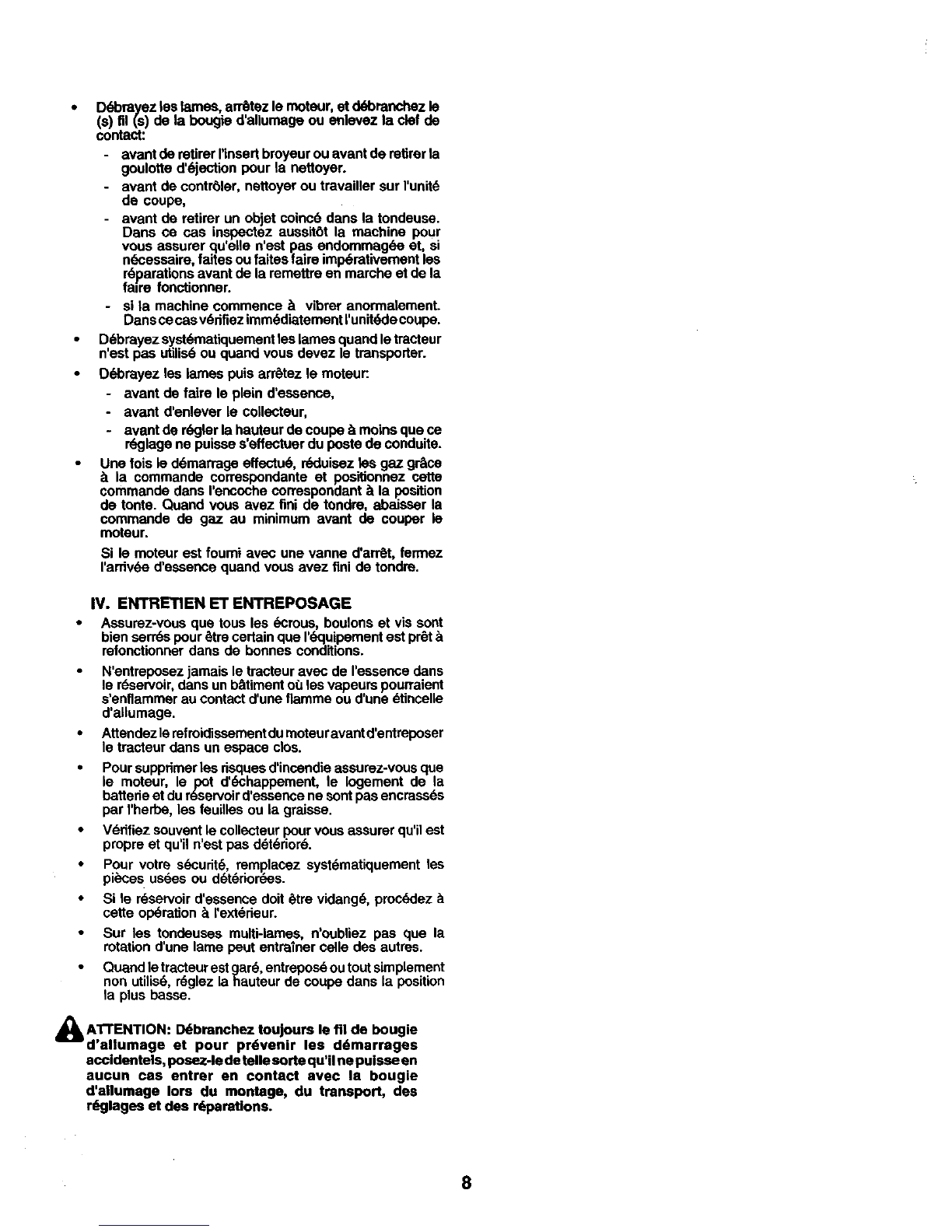 • Débrayez les lames, arrêtez le moteur, et débranchez le (s) fil (s) de la bougie d'allumage ou enlevez la clef de contact:

- avant de retirer l'insert broyeur ou avant de retirer la goulotte d'éjection pour la nettoyer.
- avant de contrôler, nettoyer ou travailler sur l'unité de coupe,
- avant de retirer un objet coincé dans la tondeuse. Dans ce cas inspectez aussitôt la machine pour vous assurer qu'elle n'est pas endommagée et, si nécessaire, faites ou faites faire impérativement les réparations avant de la remettre en marche et de la faire fonctionner.
- si la machine commence à vibrer anormalement. Dans ce cas vérifiez immédiatement l'unité de coupe.

• Débrayez systématiquement les lames quand le tracteur n'est pas utilisé ou quand vous devez le transporter.

• Débrayez les lames puis arrêtez le moteur:

- avant de faire le plein d'essence,
- avant d'enlever le collecteur,
- avant de régler la hauteur de coupe à moins que ce réglage ne puisse s'effectuer du poste de conduite.

• Une fois le démarrage effectué, réduisez les gaz grâce à la commande correspondante et positionnez cette commande dans l'encoche correspondant à la position de tonte. Quand vous avez fini de tondre, abaisser la commande de gaz au minimum avant de couper le moteur.

Si le moteur est fourni avec une vanne d'arrêt, fermez l'arrivée d'essence quand vous avez fini de tondre.

IV. ENTRETIEN ET ENTREPOSAGE

• Assurez-vous que tous les écrous, boulons et vis sont bien serrés pour être certain que l'équipement est prêt à refonctionner dans de bonnes conditions.

• N'entreposez jamais le tracteur avec de l'essence dans le réservoir, dans un bâtiment où les vapeurs pourraient s'enflammer au contact d'une flamme ou d'une étincelle d'allumage.

• Attendez le refroidissement du moteur avant d'entreposer le tracteur dans un espace clos.

• Pour supprimer les risques d'incendie assurez-vous que le moteur, le pot d'échappement, le logement de la batterie et du réservoir d'essence ne sont pas encrassés par l'herbe, les feuilles ou la graisse.

• Vérifiez souvent le collecteur pour vous assurer qu'il est propre et qu'il n'est pas détérioré.

• Pour votre sécurité, remplacez systématiquement les pièces usées ou détériorées.

• Si le réservoir d'essence doit être vidangé, procédez à cette opération à l'extérieur.

• Sur les tondeuses multi-lames, n'oubliez pas que la rotation d'une lame peut entraîner celle des autres.

• Quand le tracteur est garé, entreposé ou tout simplement non utilisé, réglez la hauteur de coupe dans la position la plus basse.

ATTENTION: Débranchez toujours le fil de bougie d'allumage et pour prévenir les démarrages accidentels, posez-le de telle sorte qu'il ne puisse en aucun cas entrer en contact avec la bougie d'allumage lors du montage, du transport, des réglages et des réparations.

8